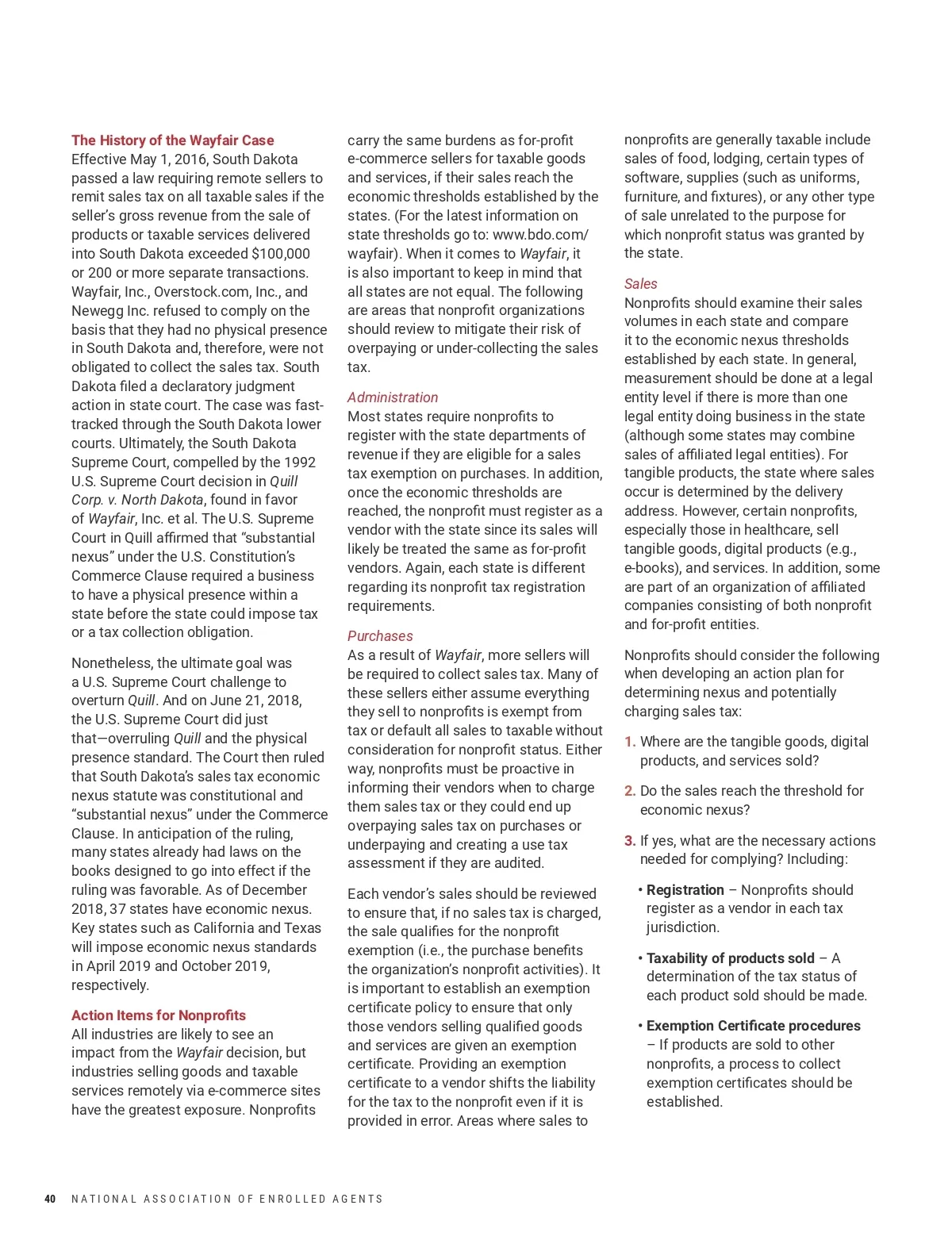 The History of the Wayfair Case
Effective May 1, 2016, South Dakota passed a law requiring remote sellers to remit sales tax on all taxable sales if the seller's gross revenue from the sale of products or taxable services delivered into South Dakota exceeded $100,000 or 200 or more separate transactions. Wayfair, Inc., Overstock.com, Inc., and Newegg Inc. refused to comply on the basis that they had no physical presence in South Dakota and, therefore, were not obligated to collect the sales tax. South Dakota filed a declaratory judgment action in state court. The case was fast-tracked through the South Dakota lower courts. Ultimately, the South Dakota Supreme Court, compelled by the 1992 U.S. Supreme Court decision in Quill Corp. v. North Dakota, found in favor of Wayfair, Inc. et al. The U.S. Supreme Court in Quill affirmed that "substantial nexus" under the U.S. Constitution's Commerce Clause required a business to have a physical presence within a state before the state could impose tax or a tax collection obligation.

Nonetheless, the ultimate goal was a U.S. Supreme Court challenge to overturn Quill. And on June 21, 2018, the U.S. Supreme Court did just that—overruling Quill and the physical presence standard. The Court then ruled that South Dakota's sales tax economic nexus statute was constitutional and "substantial nexus" under the Commerce Clause. In anticipation of the ruling, many states already had laws on the books designed to go into effect if the ruling was favorable. As of December 2018, 37 states have economic nexus. Key states such as California and Texas will impose economic nexus standards in April 2019 and October 2019, respectively.

Action Items for Nonprofits
All industries are likely to see an impact from the Wayfair decision, but industries selling goods and taxable services remotely via e-commerce sites have the greatest exposure. Nonprofits carry the same burdens as for-profit e-commerce sellers for taxable goods and services, if their sales reach the economic thresholds established by the states. (For the latest information on state thresholds go to: www.bdo.com/wayfair). When it comes to Wayfair, it is also important to keep in mind that all states are not equal. The following are areas that nonprofit organizations should review to mitigate their risk of overpaying or under-collecting the sales tax.

Administration
Most states require nonprofits to register with the state departments of revenue if they are eligible for a sales tax exemption on purchases. In addition, once the economic thresholds are reached, the nonprofit must register as a vendor with the state since its sales will likely be treated the same as for-profit vendors. Again, each state is different regarding its nonprofit tax registration requirements.

Purchases
As a result of Wayfair, more sellers will be required to collect sales tax. Many of these sellers either assume everything they sell to nonprofits is exempt from tax or default all sales to taxable without consideration for nonprofit status. Either way, nonprofits must be proactive in informing their vendors when to charge them sales tax or they could end up overpaying sales tax on purchases or underpaying and creating a use tax assessment if they are audited.

Each vendor's sales should be reviewed to ensure that, if no sales tax is charged, the sale qualifies for the nonprofit exemption (i.e., the purchase benefits the organization's nonprofit activities). It is important to establish an exemption certificate policy to ensure that only those vendors selling qualified goods and services are given an exemption certificate. Providing an exemption certificate to a vendor shifts the liability for the tax to the nonprofit even if it is provided in error. Areas where sales to nonprofits are generally taxable include sales of food, lodging, certain types of software, supplies (such as uniforms, furniture, and fixtures), or any other type of sale unrelated to the purpose for which nonprofit status was granted by the state.

Sales
Nonprofits should examine their sales volumes in each state and compare it to the economic nexus thresholds established by each state. In general, measurement should be done at a legal entity level if there is more than one legal entity doing business in the state (although some states may combine sales of affiliated legal entities). For tangible products, the state where sales occur is determined by the delivery address. However, certain nonprofits, especially those in healthcare, sell tangible goods, digital products (e.g., e-books), and services. In addition, some are part of an organization of affiliated companies consisting of both nonprofit and for-profit entities.

Nonprofits should consider the following when developing an action plan for determining nexus and potentially charging sales tax:

1. Where are the tangible goods, digital products, and services sold?

2. Do the sales reach the threshold for economic nexus?

3. If yes, what are the necessary actions needed for complying? Including:

• Registration – Nonprofits should register as a vendor in each tax jurisdiction.

• Taxability of products sold – A determination of the tax status of each product sold should be made.

• Exemption Certificate procedures – If products are sold to other nonprofits, a process to collect exemption certificates should be established.

40 NATIONAL ASSOCIATION OF ENROLLED AGENTS